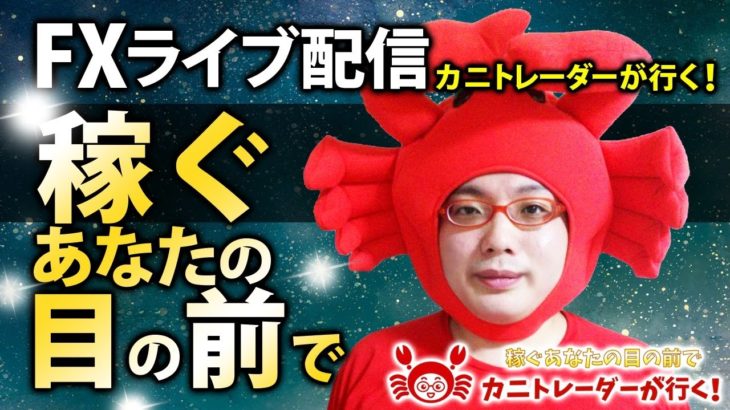 FXライブ配信
カニトレーダーが行く!
稼ぐ
あなたの
目の前で

稼ぐあなたの目の前で
カニトレーダーが行く!